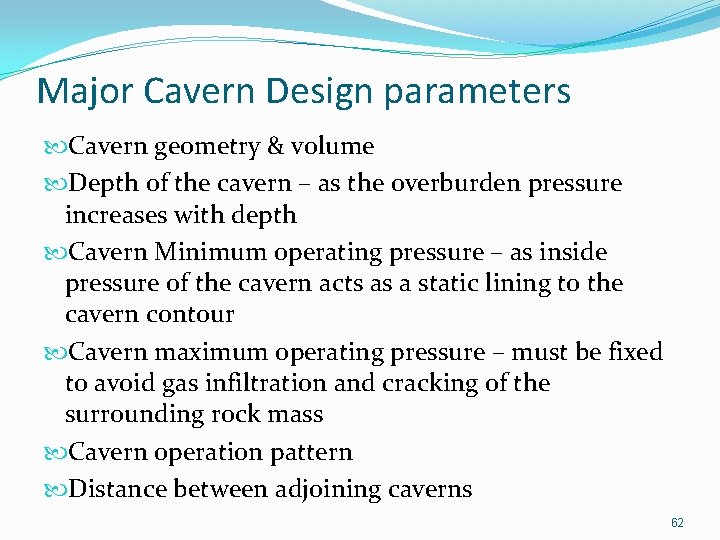 Major Cavern Design parameters

Cavern geometry & volume

Depth of the cavern – as the overburden pressure increases with depth

Cavern Minimum operating pressure – as inside pressure of the cavern acts as a static lining to the cavern contour

Cavern maximum operating pressure – must be fixed to avoid gas infiltration and cracking of the surrounding rock mass

Cavern operation pattern

Distance between adjoining caverns

62